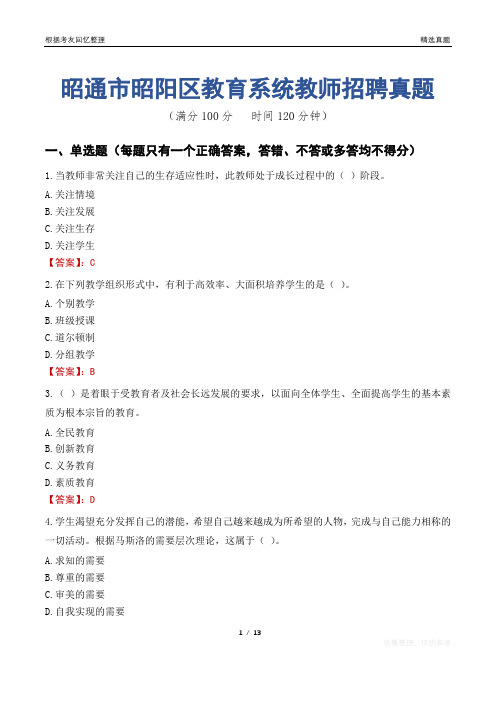 根据考友回忆整理

精选真题

昭通市昭阳区教育系统教师招聘真题

（满分 100 分　　时间 120 分钟）

一、单选题（每题只有一个正确答案，答错、不答或多答均不得分）

1. 当教师非常关注自己的生存适应性时，此教师处于成长过程中的（ ）阶段。

A. 关注情境

B. 关注发展

C. 关注生存

D. 关注学生

【答案】：C

2. 在下列教学组织形式中，有利于高效率、大面积培养学生的是（ ）。

A. 个别教学

B. 班级授课

C. 道尔顿制

D. 分组教学

【答案】：B

3.（ ）是着眼于受教育者及社会长远发展的要求，以面向全体学生、全面提高学生的基本素质为根本宗旨的教育。

A. 全民教育

B. 创新教育

C. 义务教育

D. 素质教育

【答案】：D

4. 学生渴望充分发挥自己的潜能，希望自己越来越成为所希望的人物，完成与自己能力相称的一切活动。根据马斯洛的需要层次理论，这属于（ ）。

A. 求知的需要

B. 尊重的需要

C. 审美的需要

D. 自我实现的需要

1 / 13

收集整理，仅供参考